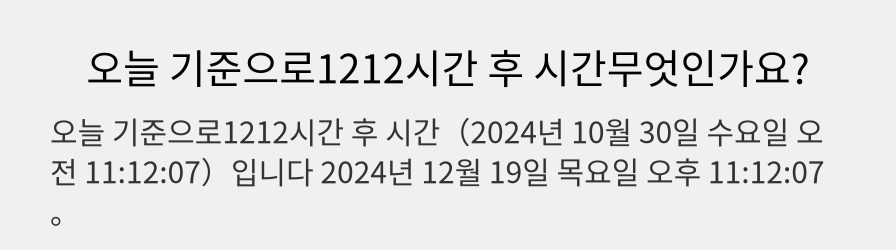 오늘 기준으로1212시간 후 시간무엇인가요?

오늘 기준으로1212시간 후 시간（2024년 10월 30일 수요일 오전 11:12:07）입니다 2024년 12월 19일 목요일 오후 11:12:07。